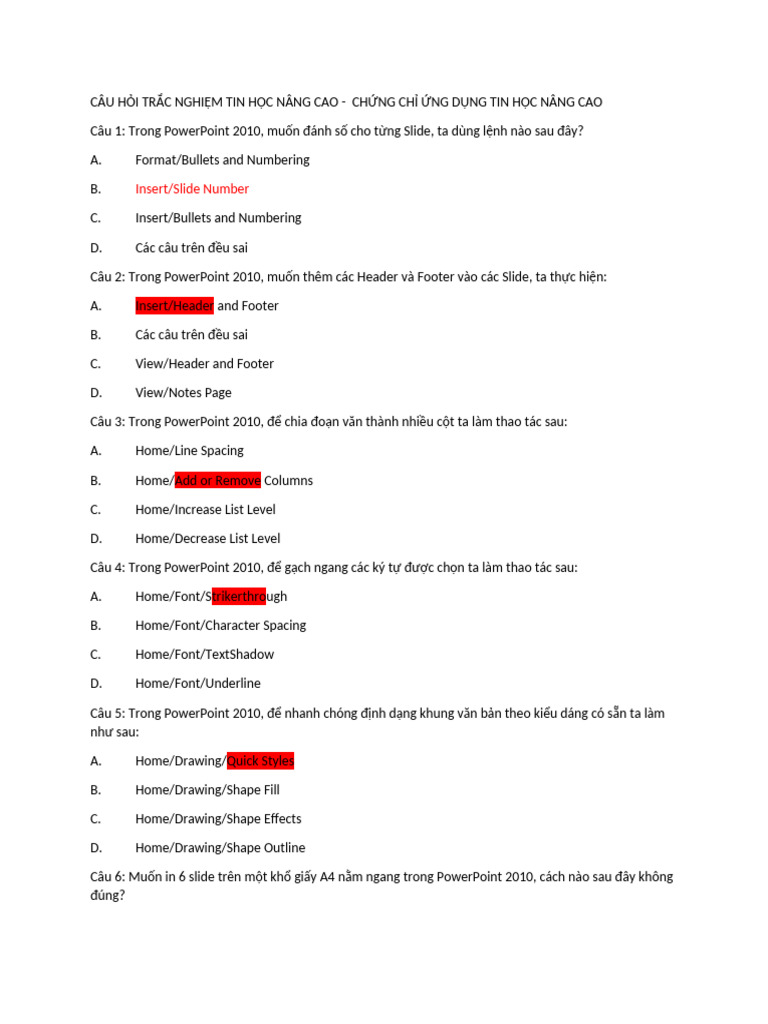 CÂU HỎI TRẮC NGHIỆM TIN HỌC NÂNG CAO - CHỨNG CHỈ ỨNG DỤNG TIN HỌC NÂNG CAO

Câu 1: Trong PowerPoint 2010, muốn đánh số cho từng Slide, ta dùng lệnh nào sau đây?

A. Format/Bullets and Numbering

B. Insert/Slide Number

C. Insert/Bullets and Numbering

D. Các câu trên đều sai

Câu 2: Trong PowerPoint 2010, muốn thêm các Header và Footer vào các Slide, ta thực hiện:

A. Insert/Header and Footer

B. Các câu trên đều sai

C. View/Header and Footer

D. View/Notes Page

Câu 3: Trong PowerPoint 2010, để chia đoạn văn thành nhiều cột ta làm thao tác sau:

A. Home/Line Spacing

B. Home/Add or Remove Columns

C. Home/Increase List Level

D. Home/Decrease List Level

Câu 4: Trong PowerPoint 2010, để gạch ngang các ký tự được chọn ta làm thao tác sau:

A. Home/Font/Strikerthrough

B. Home/Font/Character Spacing

C. Home/Font/TextShadow

D. Home/Font/Underline

Câu 5: Trong PowerPoint 2010, để nhanh chóng định dạng khung văn bản theo kiểu dáng có sẵn ta làm như sau:

A. Home/Drawing/Quick Styles

B. Home/Drawing/Shape Fill

C. Home/Drawing/Shape Effects

D. Home/Drawing/Shape Outline

Câu 6: Muốn in 6 slide trên một khổ giấy A4 nằm ngang trong PowerPoint 2010, cách nào sau đây không đúng?